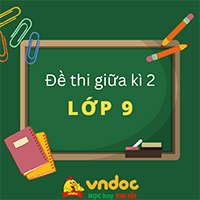 Đề thi giữa kì 2

LỚP 9

vndoc

HỌC hay THI tốt